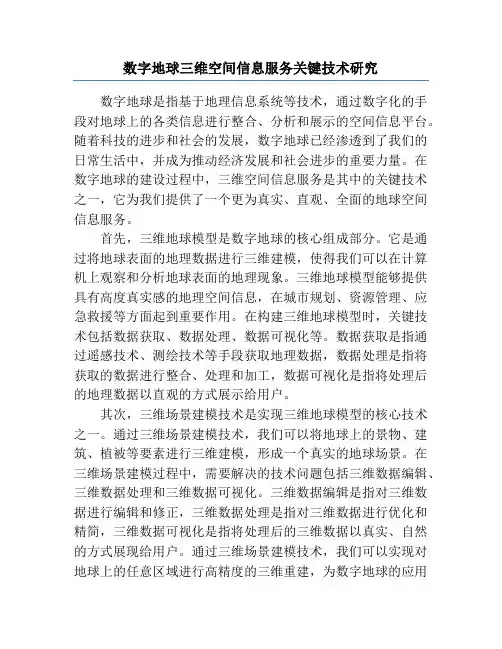 数字地球三维空间信息服务关键技术研究

数字地球是指基于地理信息系统等技术，通过数字化的手段对地球上的各类信息进行整合、分析和展示的空间信息平台。随着科技的进步和社会的发展，数字地球已经渗透到了我们的日常生活中，并成为推动经济发展和社会进步的重要力量。在数字地球的建设过程中，三维空间信息服务是其中的关键技术之一，它为我们提供了一个更为真实、直观、全面的地球空间信息服务。

首先，三维地球模型是数字地球的核心组成部分。它是通过将地球表面的地理数据进行三维建模，使得我们可以在计算机上观察和分析地球表面的地理现象。三维地球模型能够提供具有高度真实感的地理空间信息，在城市规划、资源管理、应急救援等方面起到重要作用。在构建三维地球模型时，关键技术包括数据获取、数据处理、数据可视化等。数据获取是指通过遥感技术、测绘技术等手段获取地理数据，数据处理是指将获取的数据进行整合、处理和加工，数据可视化是指将处理后的地理数据以直观的方式展示给用户。

其次，三维场景建模技术是实现三维地球模型的核心技术之一。通过三维场景建模技术，我们可以将地球上的景物、建筑、植被等要素进行三维建模，形成一个真实的地球场景。在三维场景建模过程中，需要解决的技术问题包括三维数据编辑、三维数据处理和三维数据可视化。三维数据编辑是指对三维数据进行编辑和修正，三维数据处理是指对三维数据进行优化和精简，三维数据可视化是指将处理后的三维数据以真实、自然的方式展现给用户。通过三维场景建模技术，我们可以实现对地球上的任意区域进行高精度的三维重建，为数字地球的应用